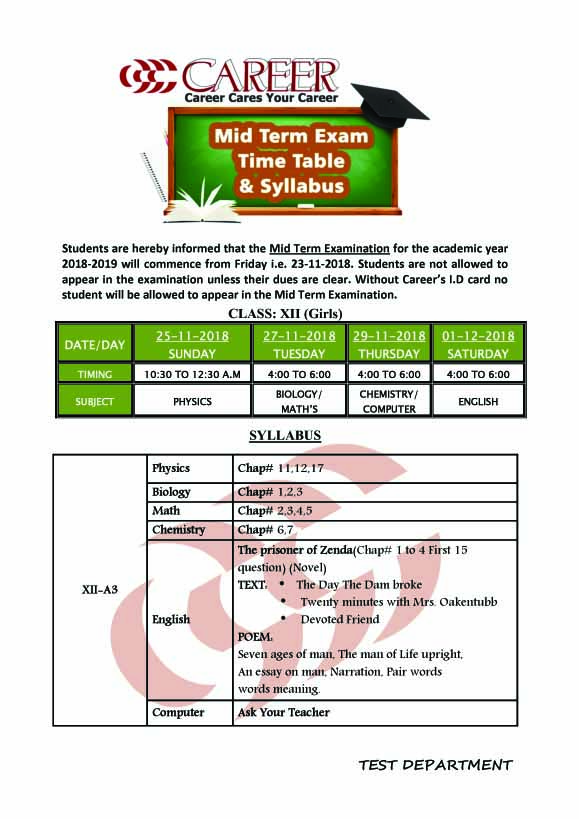 CAREER
Career Cares Your Career

Mid Term Exam
Time Table
& Syllabus

Students are hereby informed that the Mid Term Examination for the academic year 2018-2019 will commence from Friday i.e. 23-11-2018. Students are not allowed to appear in the examination unless their dues are clear. Without Career's I.D card no student will be allowed to appear in the Mid Term Examination.

CLASS: XII (Girls)

| DATE/DAY | 25-11-2018 SUNDAY | 27-11-2018 TUESDAY | 29-11-2018 THURSDAY | 01-12-2018 SATURDAY |
|---|---|---|---|---|
| TIMING | 10:30 TO 12:30 A.M | 4:00 TO 6:00 | 4:00 TO 6:00 | 4:00 TO 6:00 |
| SUBJECT | PHYSICS | BIOLOGY/ MATH'S | CHEMISTRY/ COMPUTER | ENGLISH |

SYLLABUS

| XII-A3 | Physics | Chap# 11,12,17 |
|---|---|---|
| | Biology | Chap# 1,2,3 |
| | Math | Chap# 2,3,4,5 |
| | Chemistry | Chap# 6,7 |
| | English | The prisoner of Zenda(Chap# 1 to 4 First 15 question) (Novel) TEXT: • The Day The Dam broke • Twenty minutes with Mrs. Oakentubb • Devoted Friend POEM: Seven ages of man, The man of Life upright, An essay on man, Narration, Pair words words meaning. |
| | Computer | Ask Your Teacher |

TEST DEPARTMENT